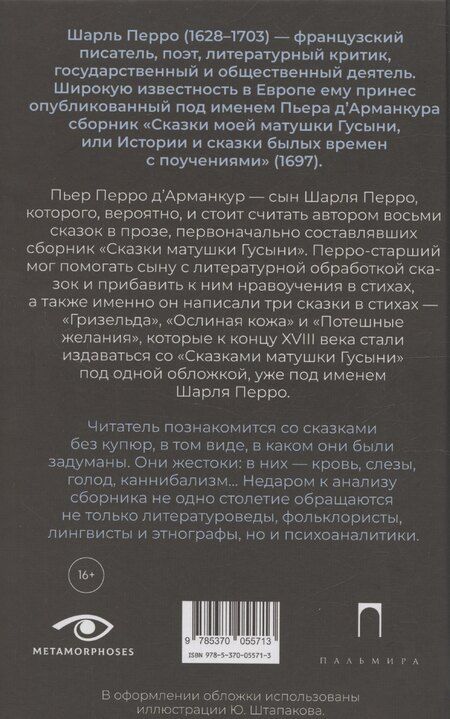 Шарль Перро (1628–1703) — французский писатель, поэт, литературный критик, государственный и общественный деятель. Широкую известность в Европе ему принес опубликованный под именем Пьера д'Арманкура сборник «Сказки моей матушки Гусыни, или Истории и сказки былых времен с поучениями» (1697).

Пьер Перро д'Арманкур — сын Шарля Перро, которого, вероятно, и стоит считать автором восьми сказок в прозе, первоначально составлявших сборник «Сказки матушки Гусыни». Перро-старший мог помогать сыну с литературной обработкой сказок и прибавить к ним нравоучения в стихах, а также именно он написали три сказки в стихах — «Гризельда», «Ослиная кожа» и «Потешные желания», которые к концу XVIII века стали издаваться со «Сказками матушки Гусыни» под одной обложкой, уже под именем Шарля Перро.

Читатель познакомится со сказками без купюр, в том виде, в каком они были задуманы. Они жестоки: в них — кровь, слезы, голод, каннибализм... Недаром к анализу сборника не одно столетие обращаются не только литературоведы, фольклористы, лингвисты и этнографы, но и психоаналитики.

16+

METAMORPHOSES

9 785370 055713
ISBN 978-5-370-05571-3

ПАЛЬМИРА

В оформлении обложки использованы иллюстрации Ю. Штапакова.